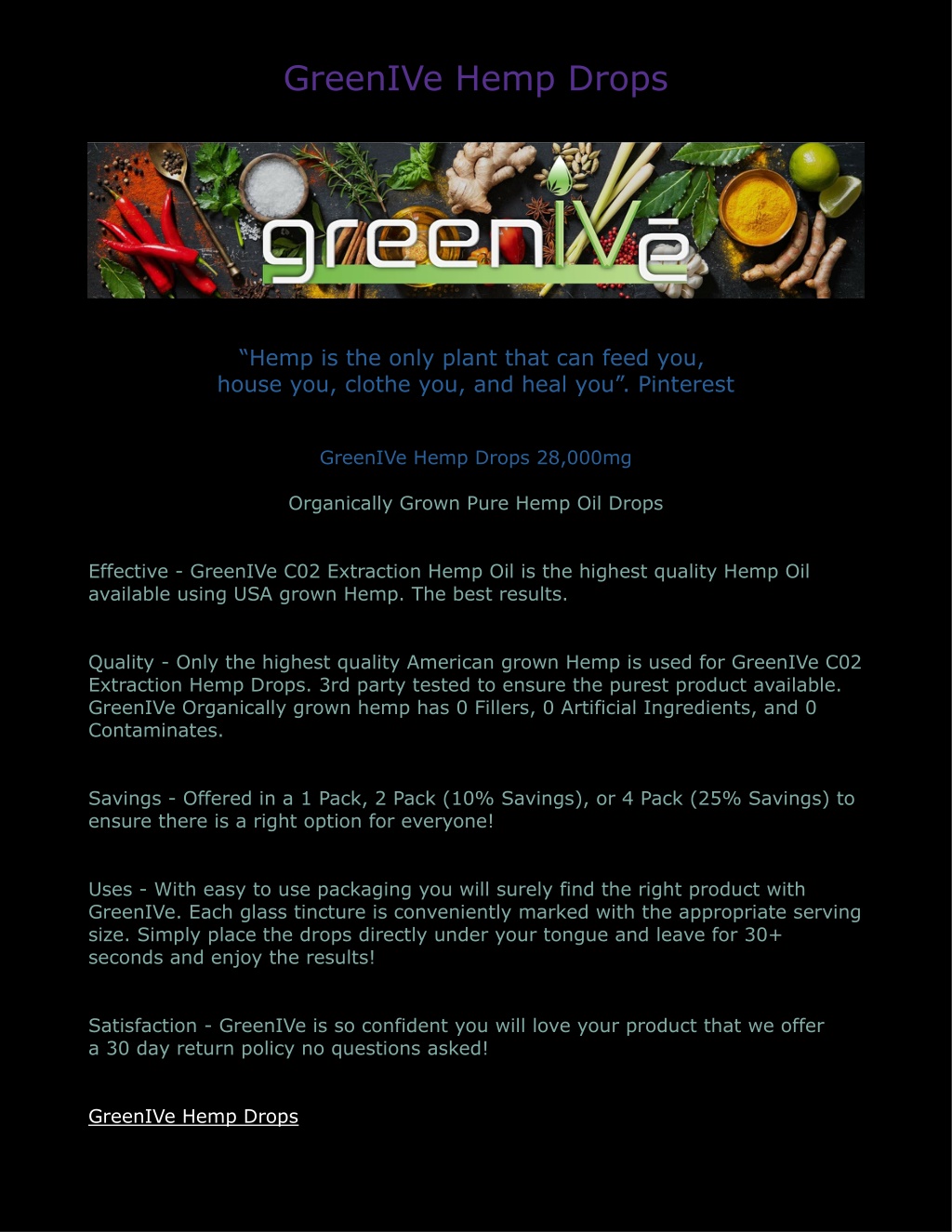 GreenIVe Hemp Drops

greenIVē

“Hemp is the only plant that can feed you, house you, clothe you, and heal you”. Pinterest

GreenIVe Hemp Drops 28,000mg

Organically Grown Pure Hemp Oil Drops

Effective - GreenIVe C02 Extraction Hemp Oil is the highest quality Hemp Oil available using USA grown Hemp. The best results.

Quality - Only the highest quality American grown Hemp is used for GreenIVe C02 Extraction Hemp Drops. 3rd party tested to ensure the purest product available. GreenIVe Organically grown hemp has 0 Fillers, 0 Artificial Ingredients, and 0 Contaminates.

Savings - Offered in a 1 Pack, 2 Pack (10% Savings), or 4 Pack (25% Savings) to ensure there is a right option for everyone!

Uses - With easy to use packaging you will surely find the right product with GreenIVe. Each glass tincture is conveniently marked with the appropriate serving size. Simply place the drops directly under your tongue and leave for 30+ seconds and enjoy the results!

Satisfaction - GreenIVe is so confident you will love your product that we offer a 30 day return policy no questions asked!

GreenIVe Hemp Drops